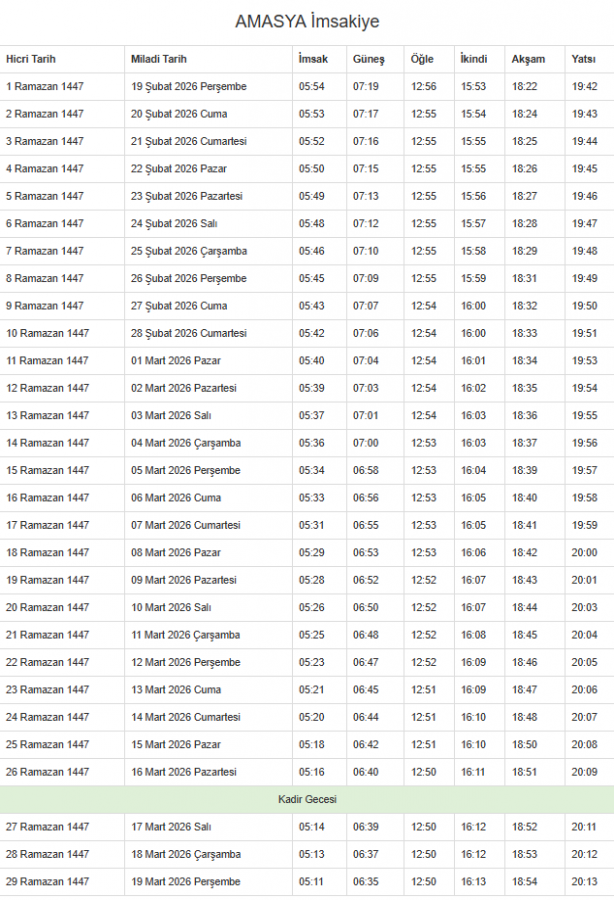 AMASYA İmsakiye

| Hicri Tarih | Miladi Tarih | İmsak | Güneş | Öğle | İkindi | Akşam | Yatsı |
|---|---|---|---|---|---|---|---|
| 1 Ramazan 1447 | 19 Şubat 2026 Perşembe | 05:54 | 07:19 | 12:56 | 15:53 | 18:22 | 19:42 |
| 2 Ramazan 1447 | 20 Şubat 2026 Cuma | 05:53 | 07:17 | 12:55 | 15:54 | 18:24 | 19:43 |
| 3 Ramazan 1447 | 21 Şubat 2026 Cumartesi | 05:52 | 07:16 | 12:55 | 15:55 | 18:25 | 19:44 |
| 4 Ramazan 1447 | 22 Şubat 2026 Pazar | 05:50 | 07:15 | 12:55 | 15:55 | 18:26 | 19:45 |
| 5 Ramazan 1447 | 23 Şubat 2026 Pazartesi | 05:49 | 07:13 | 12:55 | 15:56 | 18:27 | 19:46 |
| 6 Ramazan 1447 | 24 Şubat 2026 Salı | 05:48 | 07:12 | 12:55 | 15:57 | 18:28 | 19:47 |
| 7 Ramazan 1447 | 25 Şubat 2026 Çarşamba | 05:46 | 07:10 | 12:55 | 15:58 | 18:29 | 19:48 |
| 8 Ramazan 1447 | 26 Şubat 2026 Perşembe | 05:45 | 07:09 | 12:55 | 15:59 | 18:31 | 19:49 |
| 9 Ramazan 1447 | 27 Şubat 2026 Cuma | 05:43 | 07:07 | 12:54 | 16:00 | 18:32 | 19:50 |
| 10 Ramazan 1447 | 28 Şubat 2026 Cumartesi | 05:42 | 07:06 | 12:54 | 16:00 | 18:33 | 19:51 |
| 11 Ramazan 1447 | 01 Mart 2026 Pazar | 05:40 | 07:04 | 12:54 | 16:01 | 18:34 | 19:53 |
| 12 Ramazan 1447 | 02 Mart 2026 Pazartesi | 05:39 | 07:03 | 12:54 | 16:02 | 18:35 | 19:54 |
| 13 Ramazan 1447 | 03 Mart 2026 Salı | 05:37 | 07:01 | 12:54 | 16:03 | 18:36 | 19:55 |
| 14 Ramazan 1447 | 04 Mart 2026 Çarşamba | 05:36 | 07:00 | 12:53 | 16:03 | 18:37 | 19:56 |
| 15 Ramazan 1447 | 05 Mart 2026 Perşembe | 05:34 | 06:58 | 12:53 | 16:04 | 18:39 | 19:57 |
| 16 Ramazan 1447 | 06 Mart 2026 Cuma | 05:33 | 06:56 | 12:53 | 16:05 | 18:40 | 19:58 |
| 17 Ramazan 1447 | 07 Mart 2026 Cumartesi | 05:31 | 06:55 | 12:53 | 16:05 | 18:41 | 19:59 |
| 18 Ramazan 1447 | 08 Mart 2026 Pazar | 05:29 | 06:53 | 12:53 | 16:06 | 18:42 | 20:00 |
| 19 Ramazan 1447 | 09 Mart 2026 Pazartesi | 05:28 | 06:52 | 12:52 | 16:07 | 18:43 | 20:01 |
| 20 Ramazan 1447 | 10 Mart 2026 Salı | 05:26 | 06:50 | 12:52 | 16:07 | 18:44 | 20:03 |
| 21 Ramazan 1447 | 11 Mart 2026 Çarşamba | 05:25 | 06:48 | 12:52 | 16:08 | 18:45 | 20:04 |
| 22 Ramazan 1447 | 12 Mart 2026 Perşembe | 05:23 | 06:47 | 12:52 | 16:09 | 18:46 | 20:05 |
| 23 Ramazan 1447 | 13 Mart 2026 Cuma | 05:21 | 06:45 | 12:51 | 16:09 | 18:47 | 20:06 |
| 24 Ramazan 1447 | 14 Mart 2026 Cumartesi | 05:20 | 06:44 | 12:51 | 16:10 | 18:48 | 20:07 |
| 25 Ramazan 1447 | 15 Mart 2026 Pazar | 05:18 | 06:42 | 12:51 | 16:10 | 18:50 | 20:08 |
| 26 Ramazan 1447 | 16 Mart 2026 Pazartesi | 05:16 | 06:40 | 12:50 | 16:11 | 18:51 | 20:09 |
| Kadir Gecesi | | | | | | | |
| 27 Ramazan 1447 | 17 Mart 2026 Salı | 05:14 | 06:39 | 12:50 | 16:12 | 18:52 | 20:11 |
| 28 Ramazan 1447 | 18 Mart 2026 Çarşamba | 05:13 | 06:37 | 12:50 | 16:12 | 18:53 | 20:12 |
| 29 Ramazan 1447 | 19 Mart 2026 Perşembe | 05:11 | 06:35 | 12:50 | 16:13 | 18:54 | 20:13 |